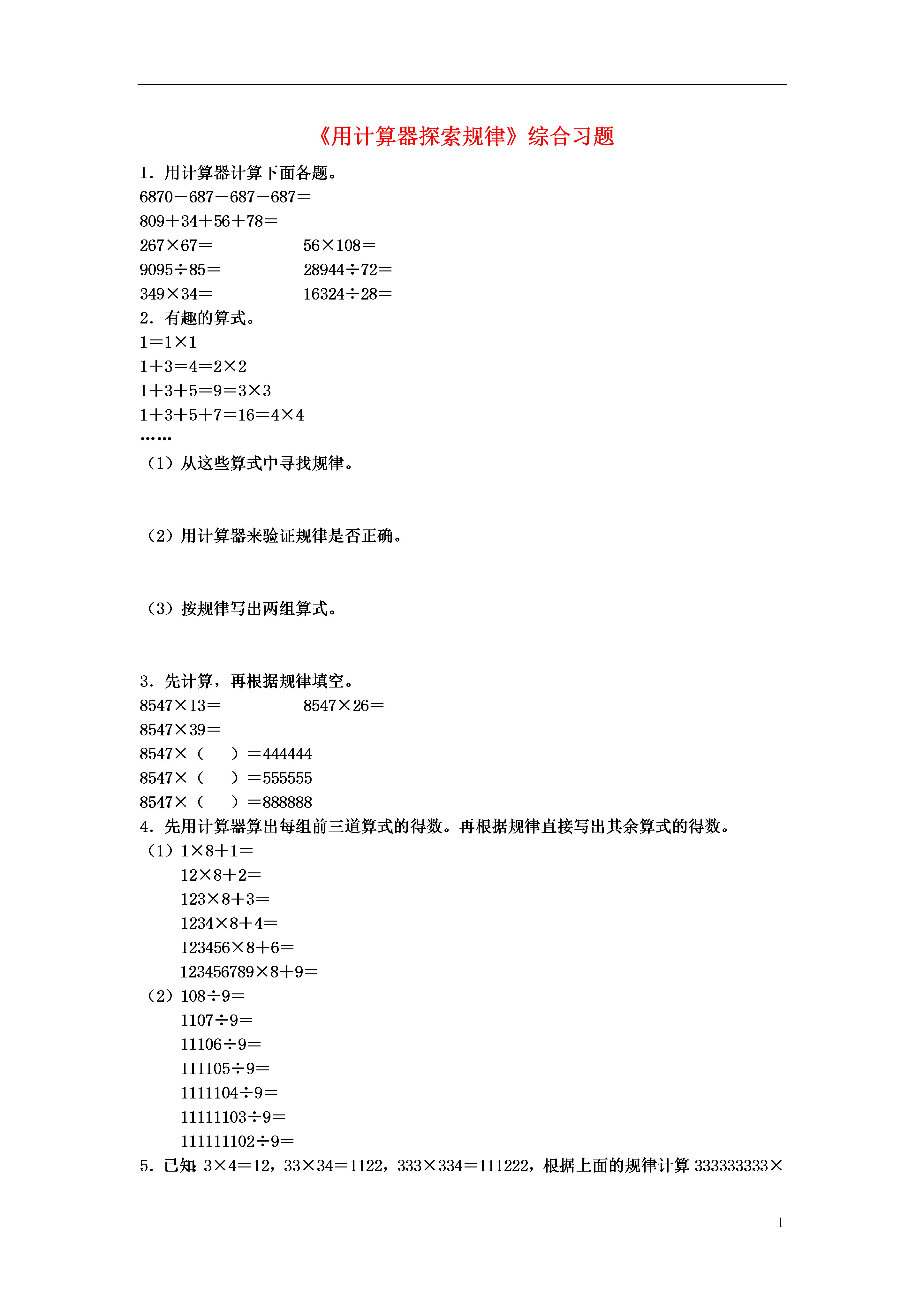 《用计算器探索规律》综合习题

1．用计算器计算下面各题。

$6870-687-687-687=$

$809+34+56+78=$

$267\times67=$　　$56\times108=$

$9095\div85=$　　$28944\div72=$

$349\times34=$　　$16324\div28=$

2．有趣的算式。

$1=1\times1$

$1+3=4=2\times2$

$1+3+5=9=3\times3$

$1+3+5+7=16=4\times4$

……

（1）从这些算式中寻找规律。

（2）用计算器来验证规律是否正确。

（3）按规律写出两组算式。

3．先计算，再根据规律填空。

$8547\times13=$　　$8547\times26=$

$8547\times39=$

$8547\times$（　　）$=444444$

$8547\times$（　　）$=555555$

$8547\times$（　　）$=888888$

4．先用计算器算出每组前三道算式的得数。再根据规律直接写出其余算式的得数。

（1）$1\times8+1=$

$12\times8+2=$

$123\times8+3=$

$1234\times8+4=$

$123456\times8+6=$

$123456789\times8+9=$

（2）$108\div9=$

$1107\div9=$

$11106\div9=$

$111105\div9=$

$1111104\div9=$

$11111103\div9=$

$111111102\div9=$

5．已知：$3\times4=12$，$33\times34=1122$，$333\times334=111222$，根据上面的规律计算 $333333333\times$

1